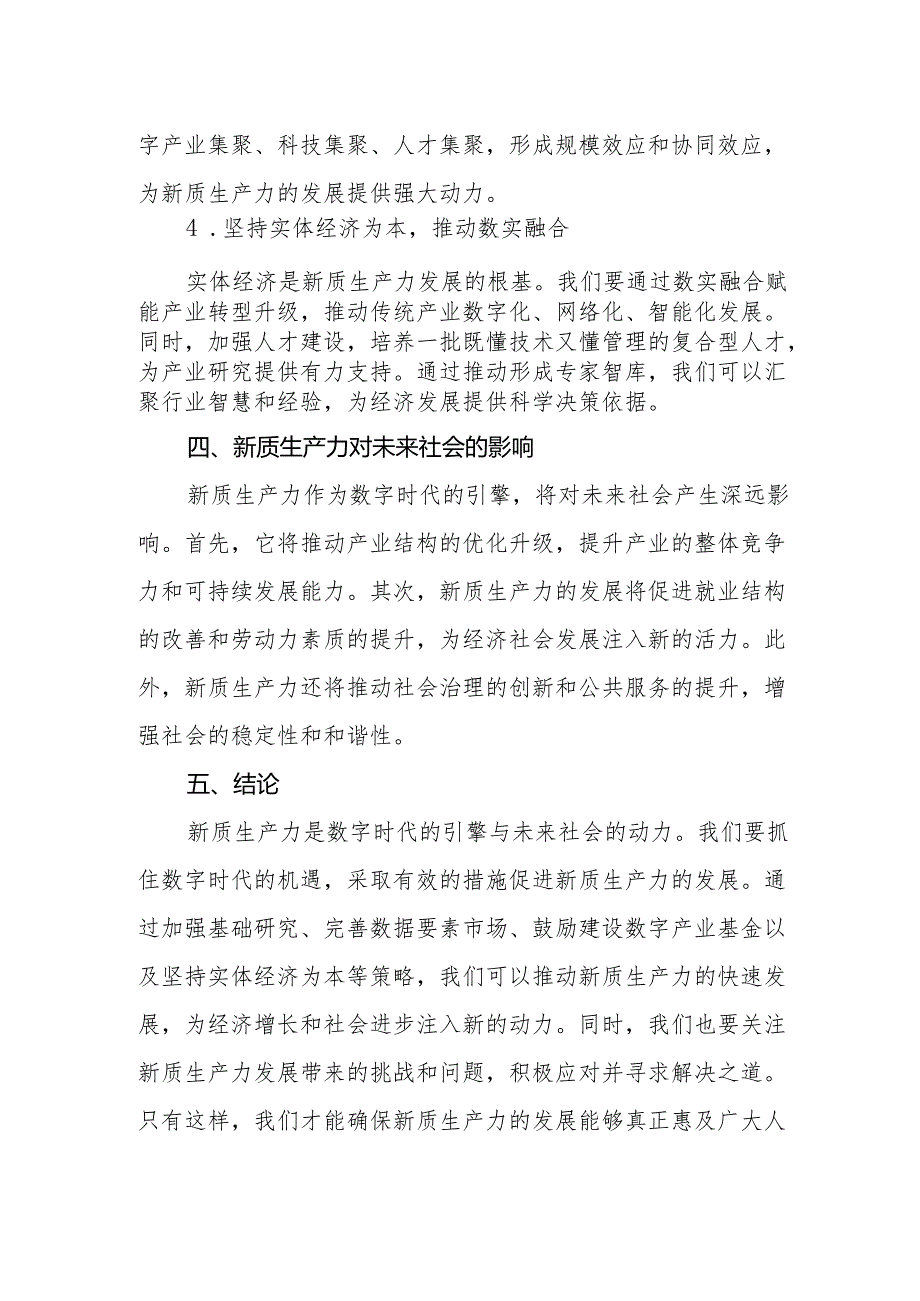 字产业集聚、科技集聚、人才集聚，形成规模效应和协同效应，为新质生产力的发展提供强大动力。

4．坚持实体经济为本，推动数实融合

实体经济是新质生产力发展的根基。我们要通过数实融合赋能产业转型升级，推动传统产业数字化、网络化、智能化发展。同时，加强人才建设，培养一批既懂技术又懂管理的复合型人才，为产业研究提供有力支持。通过推动形成专家智库，我们可以汇聚行业智慧和经验，为经济发展提供科学决策依据。

四、新质生产力对未来社会的影响

新质生产力作为数字时代的引擎，将对未来社会产生深远影响。首先，它将推动产业结构的优化升级，提升产业的整体竞争力和可持续发展能力。其次，新质生产力的发展将促进就业结构的改善和劳动力素质的提升，为经济社会发展注入新的活力。此外，新质生产力还将推动社会治理的创新和公共服务的提升，增强社会的稳定性和和谐性。

五、结论

新质生产力是数字时代的引擎与未来社会的动力。我们要抓住数字时代的机遇，采取有效的措施促进新质生产力的发展。通过加强基础研究、完善数据要素市场、鼓励建设数字产业基金以及坚持实体经济为本等策略，我们可以推动新质生产力的快速发展，为经济增长和社会进步注入新的动力。同时，我们也要关注新质生产力发展带来的挑战和问题，积极应对并寻求解决之道。只有这样，我们才能确保新质生产力的发展能够真正惠及广大人